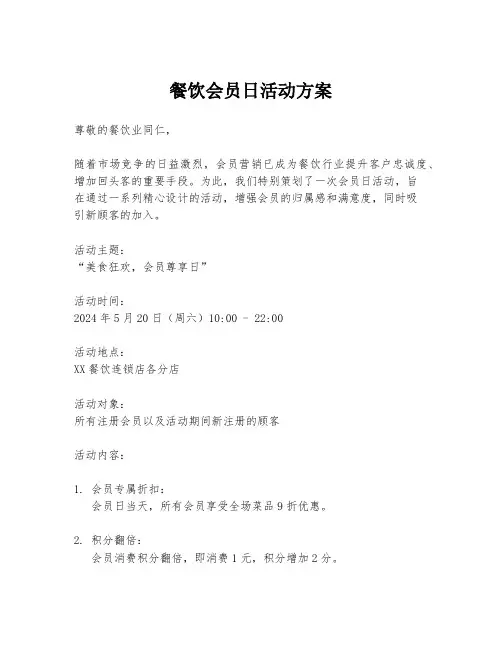 餐饮会员日活动方案

尊敬的餐饮业同仁，

随着市场竞争的日益激烈，会员营销已成为餐饮行业提升客户忠诚度、增加回头客的重要手段。为此，我们特别策划了一次会员日活动，旨在通过一系列精心设计的活动，增强会员的归属感和满意度，同时吸引新顾客的加入。

活动主题：
“美食狂欢，会员尊享日”

活动时间：
2024 年 5 月 20 日（周六）10:00 - 22:00

活动地点：
XX 餐饮连锁店各分店

活动对象：
所有注册会员以及活动期间新注册的顾客

活动内容：

1. 会员专属折扣：
会员日当天，所有会员享受全场菜品 9 折优惠。

2. 积分翻倍：
会员消费积分翻倍，即消费 1 元，积分增加 2 分。